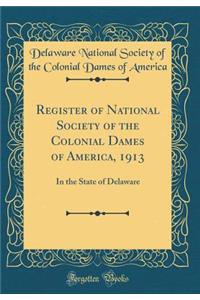 Delaware National Society of the Colonial Dames of America

Register of National Society of the Colonial Dames of America, 1913

In the State of Delaware

Forgotten Books